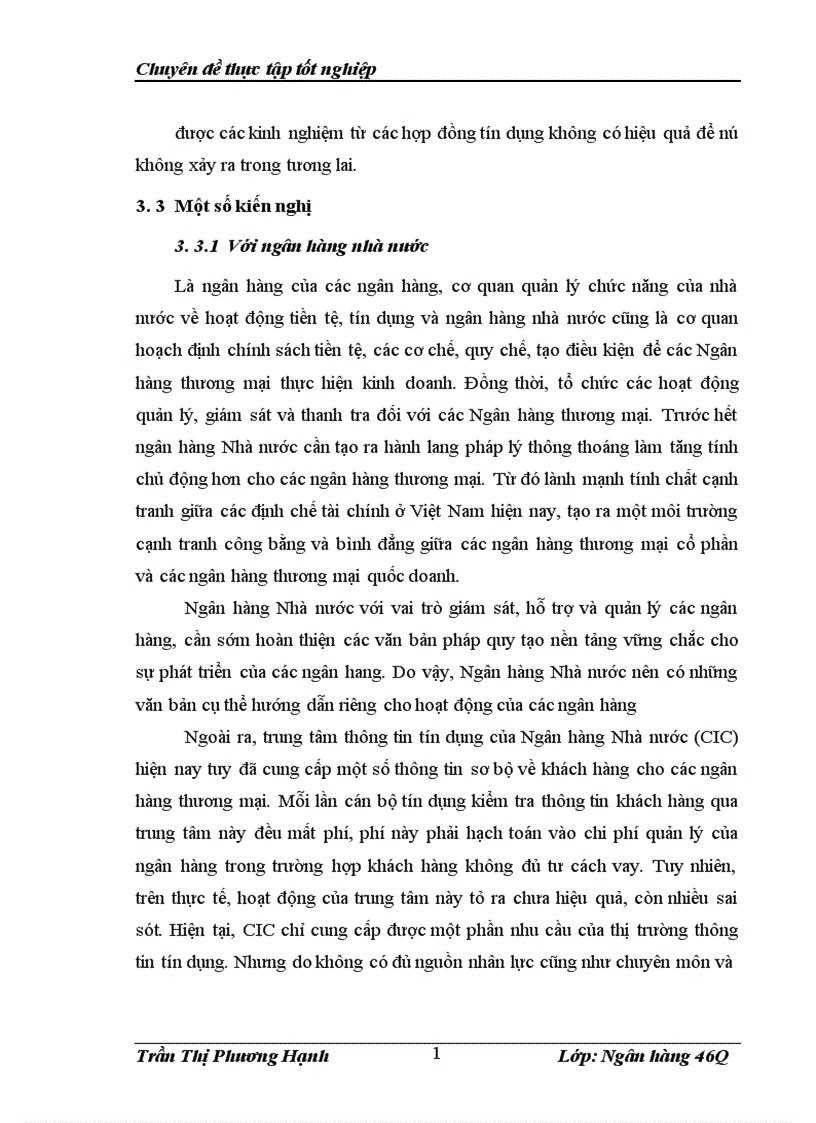 Chuyên đề thực tập tốt nghiệp

được các kinh nghiệm từ các hợp đồng tín dụng không có hiệu quả để nú không xảy ra trong tương lai.

3. 3 Một số kiến nghị

3. 3.1 Với ngân hàng nhà nước

Là ngân hàng của các ngân hàng, cơ quan quản lý chức năng của nhà nước về hoạt động tiền tệ, tín dụng và ngân hàng nhà nước cũng là cơ quan hoạch định chính sách tiền tệ, các cơ chế, quy chế, tạo điều kiện để các Ngân hàng thương mại thực hiện kinh doanh. Đồng thời, tổ chức các hoạt động quản lý, giám sát và thanh tra đối với các Ngân hàng thương mại. Trước hết ngân hàng Nhà nước cần tạo ra hành lang pháp lý thông thoáng làm tăng tính chủ động hơn cho các ngân hàng thương mại. Từ đó lành mạnh tính chất cạnh tranh giữa các định chế tài chính ở Việt Nam hiện nay, tạo ra một môi trường cạnh tranh công bằng và bình đẳng giữa các ngân hàng thương mại cổ phần và các ngân hàng thương mại quốc doanh.

Ngân hàng Nhà nước với vai trò giám sát, hỗ trợ và quản lý các ngân hàng, cần sớm hoàn thiện các văn bản pháp quy tạo nền tảng vững chắc cho sự phát triển của các ngân hang. Do vậy, Ngân hàng Nhà nước nên có những văn bản cụ thể hướng dẫn riêng cho hoạt động của các ngân hàng

Ngoài ra, trung tâm thông tin tín dụng của Ngân hàng Nhà nước (CIC) hiện nay tuy đã cung cấp một số thông tin sơ bộ về khách hàng cho các ngân hàng thương mại. Mỗi lần cán bộ tín dụng kiểm tra thông tin khách hàng qua trung tâm này đều mất phí, phí này phải hạch toán vào chi phí quản lý của ngân hàng trong trường hợp khách hàng không đủ tư cách vay. Tuy nhiên, trên thực tế, hoạt động của trung tâm này tỏ ra chưa hiệu quả, còn nhiều sai sót. Hiện tại, CIC chỉ cung cấp được một phần nhu cầu của thị trường thông tin tín dụng. Nhưng do không có đủ nguồn nhân lực cũng như chuyên môn và

Trần Thị Phương Hạnh 1 Lớp: Ngân hàng 46Q